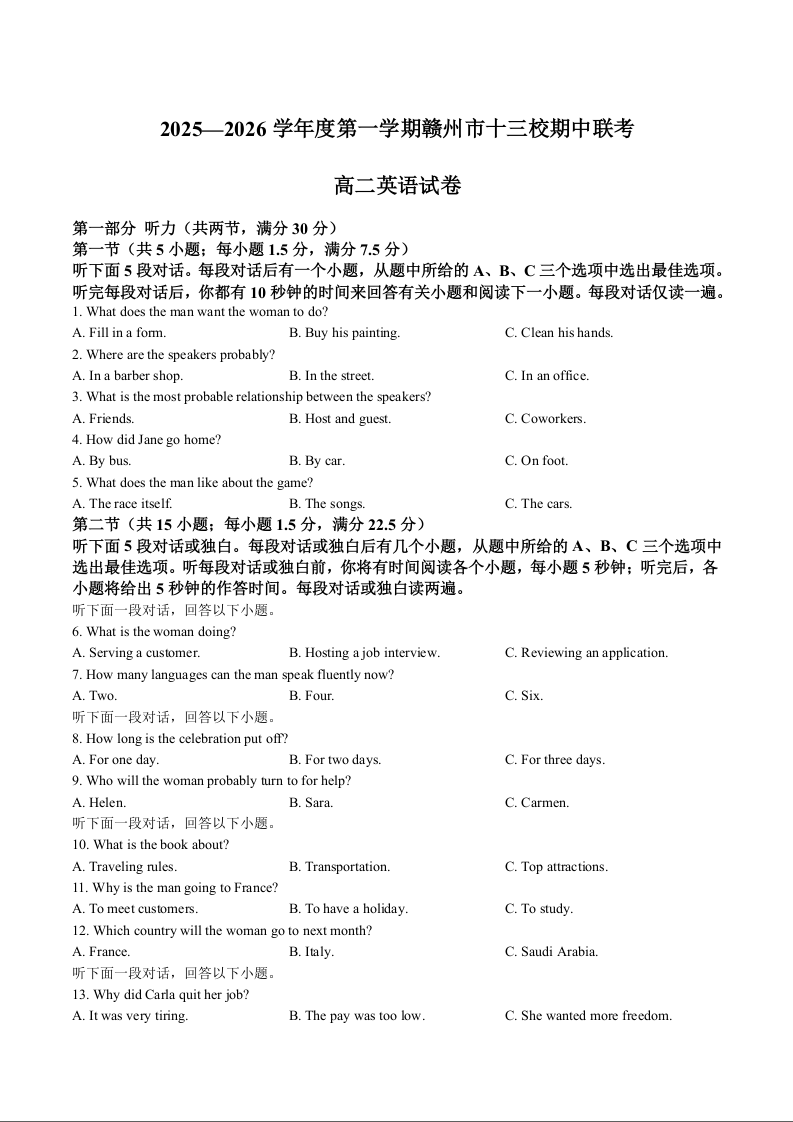 2025—2026 学年度第一学期赣州市十三校期中联考

高二英语试卷

第一部分 听力（共两节，满分 30 分）
第一节（共 5 小题；每小题 1.5 分，满分 7.5 分）
听下面 5 段对话。每段对话后有一个小题，从题中所给的 A、B、C 三个选项中选出最佳选项。听完每段对话后，你都有 10 秒钟的时间来回答有关小题和阅读下一小题。每段对话仅读一遍。
1. What does the man want the woman to do?
A. Fill in a form.
B. Buy his painting.
C. Clean his hands.
2. Where are the speakers probably?
A. In a barber shop.
B. In the street.
C. In an office.
3. What is the most probable relationship between the speakers?
A. Friends.
B. Host and guest.
C. Coworkers.
4. How did Jane go home?
A. By bus.
B. By car.
C. On foot.
5. What does the man like about the game?
A. The race itself.
B. The songs.
C. The cars.
第二节（共 15 小题；每小题 1.5 分，满分 22.5 分）
听下面 5 段对话或独白。每段对话或独白后有几个小题，从题中所给的 A、B、C 三个选项中选出最佳选项。听每段对话或独白前，你将有时间阅读各个小题，每小题 5 秒钟；听完后，各小题将给出 5 秒钟的作答时间。每段对话或独白读两遍。
听下面一段对话，回答以下小题。
6. What is the woman doing?
A. Serving a customer.
B. Hosting a job interview.
C. Reviewing an application.
7. How many languages can the man speak fluently now?
A. Two.
B. Four.
C. Six.
听下面一段对话，回答以下小题。
8. How long is the celebration put off?
A. For one day.
B. For two days.
C. For three days.
9. Who will the woman probably turn to for help?
A. Helen.
B. Sara.
C. Carmen.
听下面一段对话，回答以下小题。
10. What is the book about?
A. Traveling rules.
B. Transportation.
C. Top attractions.
11. Why is the man going to France?
A. To meet customers.
B. To have a holiday.
C. To study.
12. Which country will the woman go to next month?
A. France.
B. Italy.
C. Saudi Arabia.
听下面一段对话，回答以下小题。
13. Why did Carla quit her job?
A. It was very tiring.
B. The pay was too low.
C. She wanted more freedom.